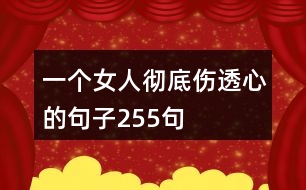 一个女人彻底伤透心的句子255句